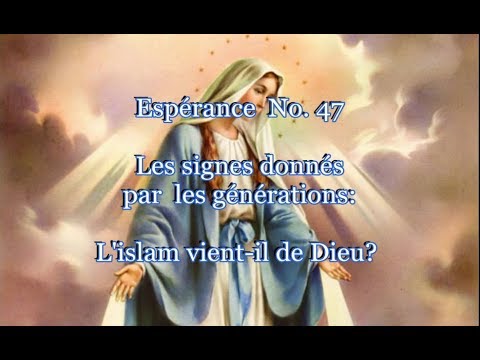 Espérance No. 47

Les signes donnés par les générations:

L'islam vient-il de Dieu?